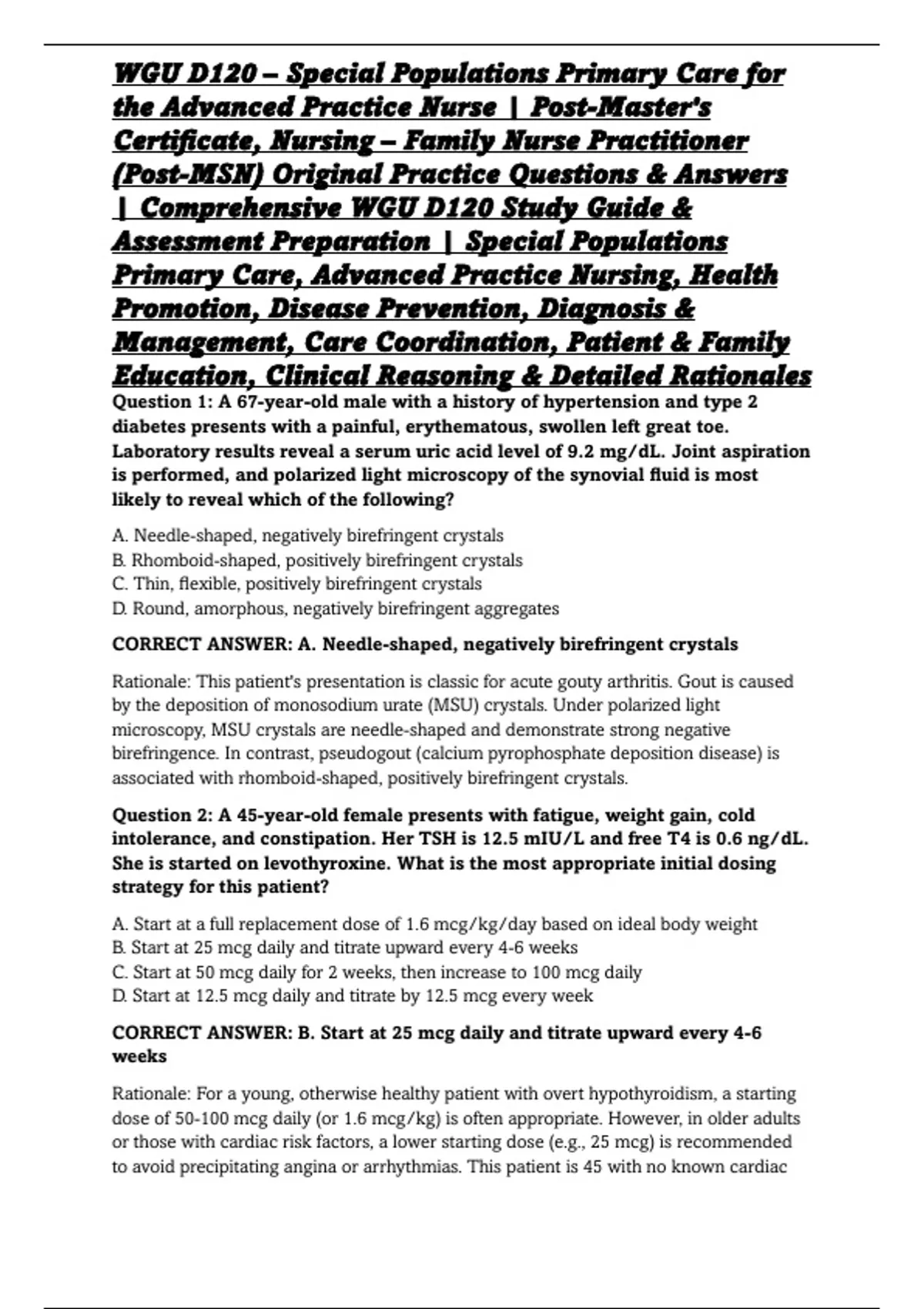 WGU D120 – Special Populations Primary Care for the Advanced Practice Nurse | Post-Master's Certificate, Nursing – Family Nurse Practitioner (Post-MSN) Original Practice Questions & Answers | Comprehensive WGU D120 Study Guide & Assessment Preparation | Special Populations Primary Care, Advanced Practice Nursing, Health Promotion, Disease Prevention, Diagnosis & Management, Care Coordination, Patient & Family Education, Clinical Reasoning & Detailed Rationales

Question 1: A 67-year-old male with a history of hypertension and type 2 diabetes presents with a painful, erythematous, swollen left great toe. Laboratory results reveal a serum uric acid level of 9.2 mg/dL. Joint aspiration is performed, and polarized light microscopy of the synovial fluid is most likely to reveal which of the following?

A. Needle-shaped, negatively birefringent crystals
B. Rhomboid-shaped, positively birefringent crystals
C. Thin, flexible, positively birefringent crystals
D. Round, amorphous, negatively birefringent aggregates

CORRECT ANSWER: A. Needle-shaped, negatively birefringent crystals

Rationale: This patient's presentation is classic for acute gouty arthritis. Gout is caused by the deposition of monosodium urate (MSU) crystals. Under polarized light microscopy, MSU crystals are needle-shaped and demonstrate strong negative birefringence. In contrast, pseudogout (calcium pyrophosphate deposition disease) is associated with rhomboid-shaped, positively birefringent crystals.

Question 2: A 45-year-old female presents with fatigue, weight gain, cold intolerance, and constipation. Her TSH is 12.5 mIU/L and free T4 is 0.6 ng/dL. She is started on levothyroxine. What is the most appropriate initial dosing strategy for this patient?

A. Start at a full replacement dose of 1.6 mcg/kg/day based on ideal body weight
B. Start at 25 mcg daily and titrate upward every 4-6 weeks
C. Start at 50 mcg daily for 2 weeks, then increase to 100 mcg daily
D. Start at 12.5 mcg daily and titrate by 12.5 mcg every week

CORRECT ANSWER: B. Start at 25 mcg daily and titrate upward every 4-6 weeks

Rationale: For a young, otherwise healthy patient with overt hypothyroidism, a starting dose of 50-100 mcg daily (or 1.6 mcg/kg) is often appropriate. However, in older adults or those with cardiac risk factors, a lower starting dose (e.g., 25 mcg) is recommended to avoid precipitating angina or arrhythmias. This patient is 45 with no known cardiac